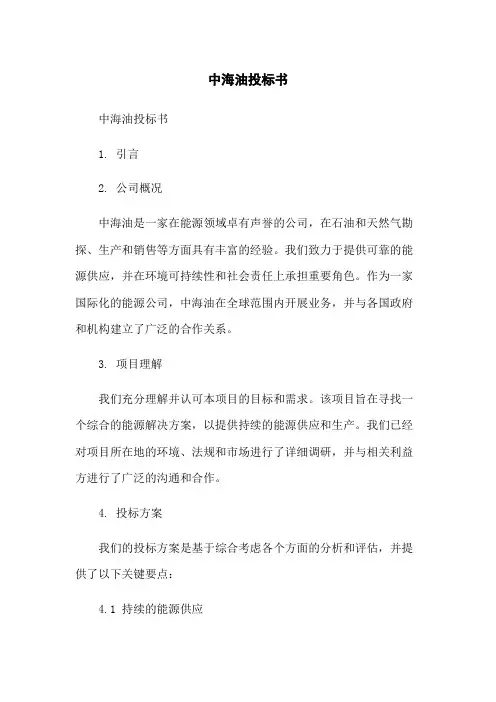 中海油投标书

中海油投标书

1. 引言

2. 公司概况

中海油是一家在能源领域卓有声誉的公司，在石油和天然气勘探、生产和销售等方面具有丰富的经验。我们致力于提供可靠的能源供应，并在环境可持续性和社会责任上承担重要角色。作为一家国际化的能源公司，中海油在全球范围内开展业务，并与各国政府和机构建立了广泛的合作关系。

3. 项目理解

我们充分理解并认可本项目的目标和需求。该项目旨在寻找一个综合的能源解决方案，以提供持续的能源供应和生产。我们已经对项目所在地的环境、法规和市场进行了详细调研，并与相关利益方进行了广泛的沟通和合作。

4. 投标方案

我们的投标方案是基于综合考虑各个方面的分析和评估，并提供了以下关键要点：

4.1 持续的能源供应